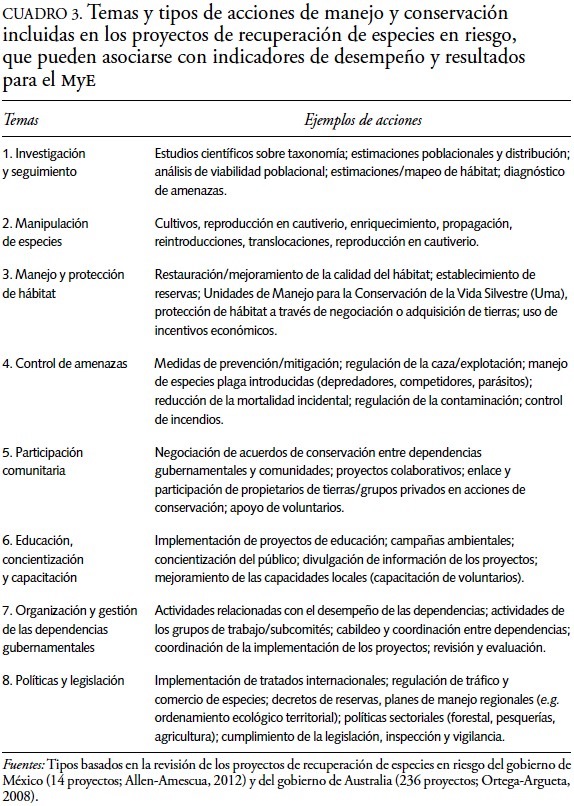 CUADRO 3. Temas y tipos de acciones de manejo y conservación incluidas en los proyectos de recuperación de especies en riesgo, que pueden asociarse con indicadores de desempeño y resultados para el MyE

| Temas | Ejemplos de acciones |
|---|---|
| 1. Investigación y seguimiento | Estudios científicos sobre taxonomía; estimaciones poblacionales y distribución; análisis de viabilidad poblacional; estimaciones/mapeo de hábitat; diagnóstico de amenazas. |
| 2. Manipulación de especies | Cultivos, reproducción en cautiverio, enriquecimiento, propagación, reintroducciones, translocaciones, reproducción en cautiverio. |
| 3. Manejo y protección de hábitat | Restauración/mejoramiento de la calidad del hábitat; establecimiento de reservas; Unidades de Manejo para la Conservación de la Vida Silvestre (Uma), protección de hábitat a través de negociación o adquisición de tierras; uso de incentivos económicos. |
| 4. Control de amenazas | Medidas de prevención/mitigación; regulación de la caza/explotación; manejo de especies plaga introducidas (depredadores, competidores, parásitos); reducción de la mortalidad incidental; regulación de la contaminación; control de incendios. |
| 5. Participación comunitaria | Negociación de acuerdos de conservación entre dependencias gubernamentales y comunidades; proyectos colaborativos; enlace y participación de propietarios de tierras/grupos privados en acciones de conservación; apoyo de voluntarios. |
| 6. Educación, concientización y capacitación | Implementación de proyectos de educación; campañas ambientales; concientización del público; divulgación de información de los proyectos; mejoramiento de las capacidades locales (capacitación de voluntarios). |
| 7. Organización y gestión de las dependencias gubernamentales | Actividades relacionadas con el desempeño de las dependencias; actividades de los grupos de trabajo/subcomités; cabildeo y coordinación entre dependencias; coordinación de la implementación de los proyectos; revisión y evaluación. |
| 8. Políticas y legislación | Implementación de tratados internacionales; regulación de tráfico y comercio de especies; decretos de reservas, planes de manejo regionales (e.g. ordenamiento ecológico territorial); políticas sectoriales (forestal, pesquerías, agricultura); cumplimiento de la legislación, inspección y vigilancia. |

Fuentes: Tipos basados en la revisión de los proyectos de recuperación de especies en riesgo del gobierno de México (14 proyectos; Allen-Amescua, 2012) y del gobierno de Australia (236 proyectos; Ortega-Argueta, 2008).